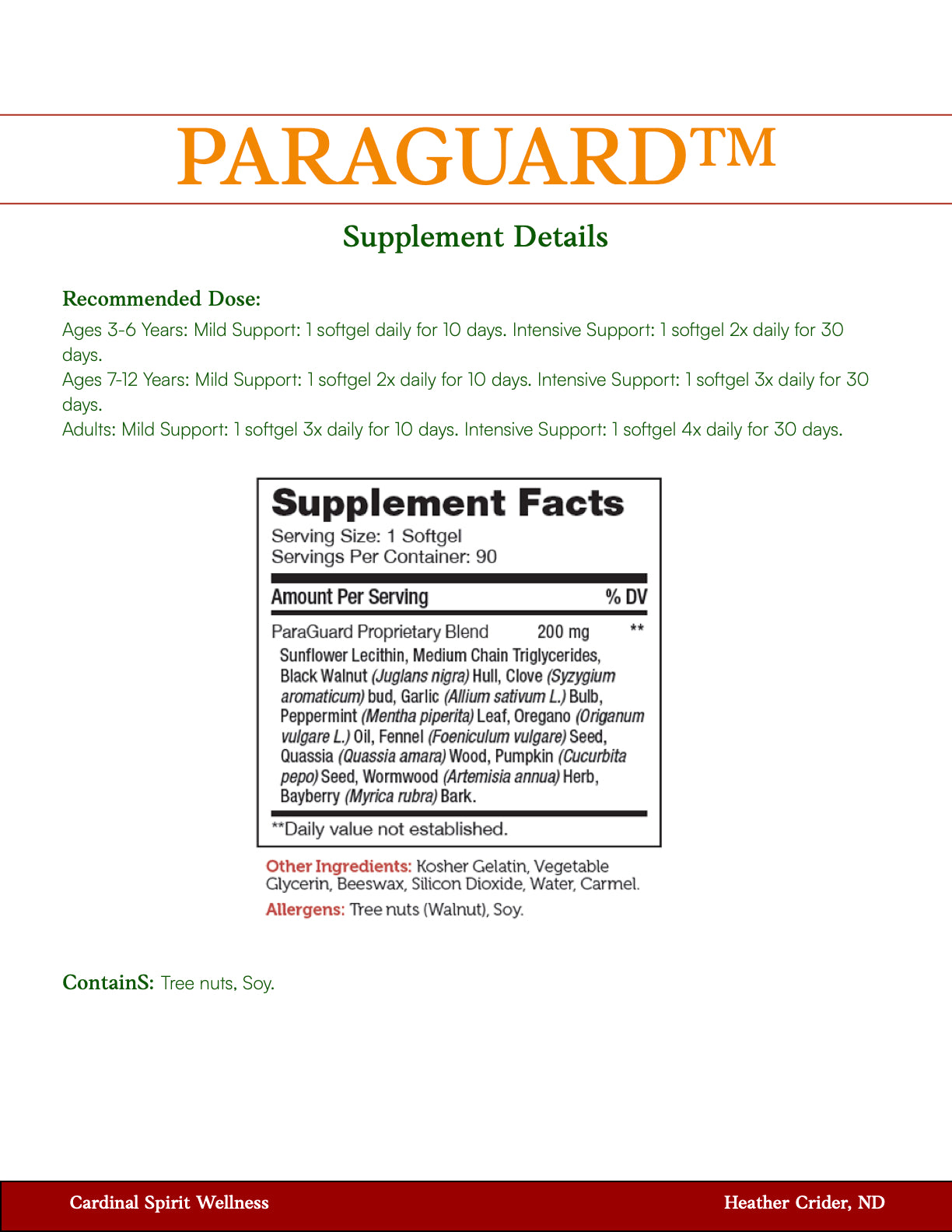 PARAGUARD™

Supplement Details

Recommended Dose:

Ages 3-6 Years: Mild Support: 1 softgel daily for 10 days. Intensive Support: 1 softgel 2x daily for 30 days.
Ages 7-12 Years: Mild Support: 1 softgel 2x daily for 10 days. Intensive Support: 1 softgel 3x daily for 30 days.
Adults: Mild Support: 1 softgel 3x daily for 10 days. Intensive Support: 1 softgel 4x daily for 30 days.

Supplement Facts
Serving Size: 1 Softgel
Servings Per Container: 90

| Amount Per Serving | | % DV |
|---|---|---|
| ParaGuard Proprietary Blend | 200 mg | ** |

Sunflower Lecithin, Medium Chain Triglycerides, Black Walnut (Juglans nigra) Hull, Clove (Syzygium aromaticum) bud, Garlic (Allium sativum L.) Bulb, Peppermint (Mentha piperita) Leaf, Oregano (Origanum vulgare L.) Oil, Fennel (Foeniculum vulgare) Seed, Quassia (Quassia amara) Wood, Pumpkin (Cucurbita pepo) Seed, Wormwood (Artemisia annua) Herb, Bayberry (Myrica rubra) Bark.

**Daily value not established.

Other Ingredients: Kosher Gelatin, Vegetable Glycerin, Beeswax, Silicon Dioxide, Water, Carmel.

Allergens: Tree nuts (Walnut), Soy.

ContainS: Tree nuts, Soy.

Cardinal Spirit Wellness Heather Crider, ND